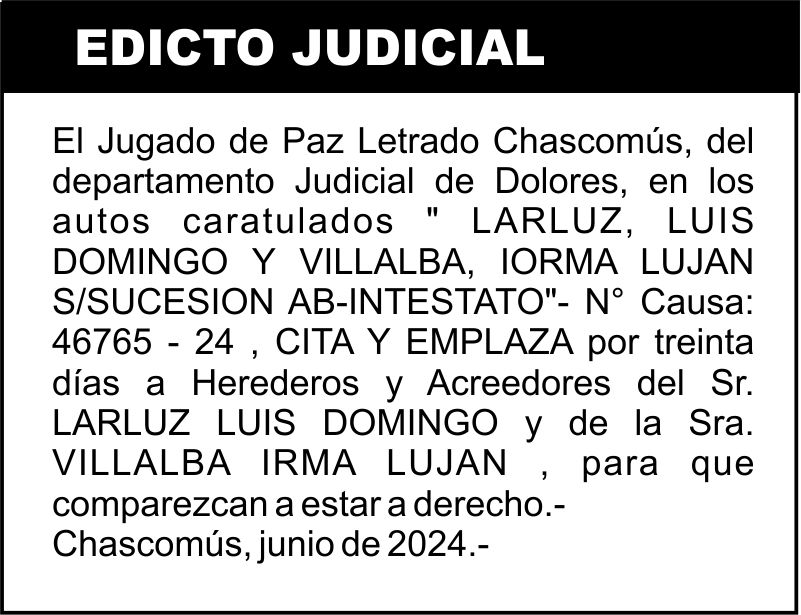 EDICTO JUDICIAL

El Jugado de Paz Letrado Chascomús, del departamento Judicial de Dolores, en los autos caratulados " LARLUZ, LUIS DOMINGO Y VILLALBA, IORMA LUJAN S/SUCESION AB-INTESTATO"- N° Causa: 46765 - 24 , CITA Y EMPLAZA por treinta días a Herederos y Acreedores del Sr. LARLUZ LUIS DOMINGO y de la Sra. VILLALBA IRMA LUJAN , para que comparezcan a estar a derecho.-
Chascomús, junio de 2024.-